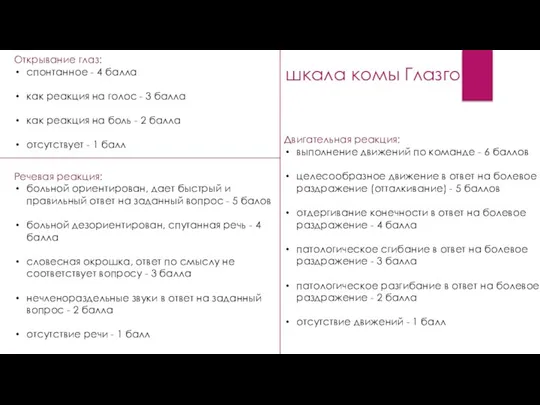 Открывание глаз:
• спонтанное - 4 балла

• как реакция на голос - 3 балла

• как реакция на боль - 2 балла

• отсутствует - 1 балл

Речевая реакция:
• больной ориентирован, дает быстрый и правильный ответ на заданный вопрос - 5 балов

• больной дезориентирован, спутанная речь - 4 балла

• словесная окрошка, ответ по смыслу не соответствует вопросу - 3 балла

• нечленораздельные звуки в ответ на заданный вопрос - 2 балла

• отсутствие речи - 1 балл

шкала комы Глазго

Двигательная реакция:
• выполнение движений по команде - 6 баллов

• целесообразное движение в ответ на болевое раздражение (отталкивание) - 5 баллов

• отдергивание конечности в ответ на болевое раздражение - 4 балла

• патологическое сгибание в ответ на болевое раздражение - 3 балла

• патологическое разгибание в ответ на болевое раздражение - 2 балла

• отсутствие движений - 1 балл